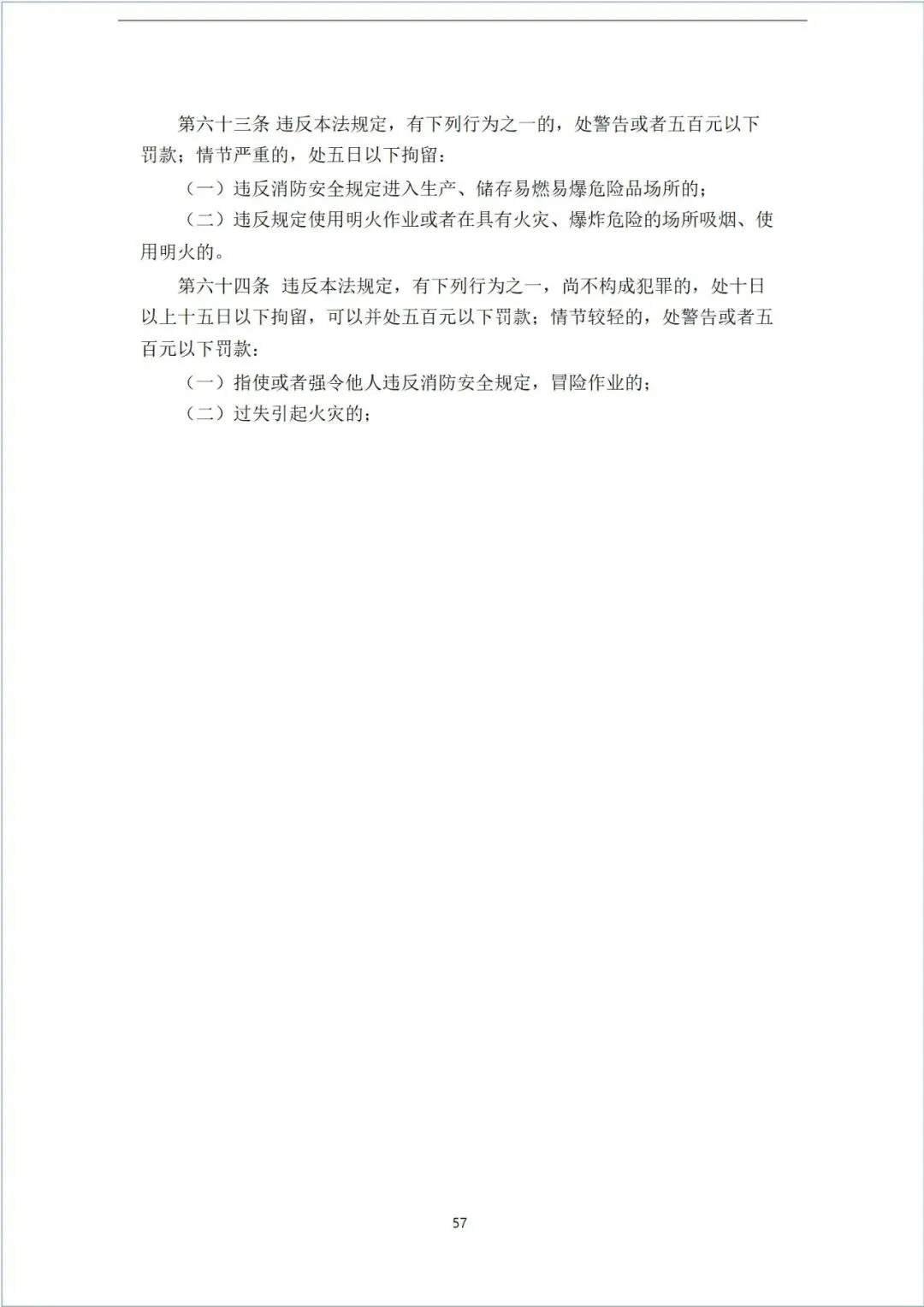 第六十三条 违反本法规定，有下列行为之一的，处警告或者五百元以下罚款；情节严重的，处五日以下拘留：

（一）违反消防安全规定进入生产、储存易燃易爆危险品场所的；

（二）违反规定使用明火作业或者在具有火灾、爆炸危险的场所吸烟、使用明火的。

第六十四条 违反本法规定，有下列行为之一，尚不构成犯罪的，处十日以上十五日以下拘留，可以并处五百元以下罚款；情节较轻的，处警告或者五百元以下罚款：

（一）指使或者强令他人违反消防安全规定，冒险作业的；

（二）过失引起火灾的；

57